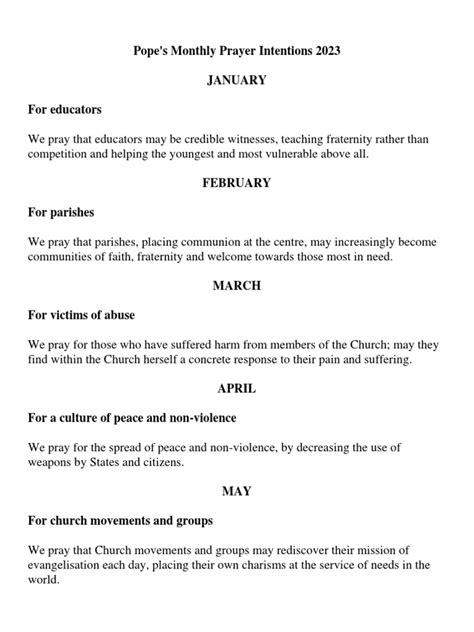 Pope's Monthly Prayer Intentions 2023

JANUARY

For educators

We pray that educators may be credible witnesses, teaching fraternity rather than competition and helping the youngest and most vulnerable above all.

FEBRUARY

For parishes

We pray that parishes, placing communion at the centre, may increasingly become communities of faith, fraternity and welcome towards those most in need.

MARCH

For victims of abuse

We pray for those who have suffered harm from members of the Church; may they find within the Church herself a concrete response to their pain and suffering.

APRIL

For a culture of peace and non-violence

We pray for the spread of peace and non-violence, by decreasing the use of weapons by States and citizens.

MAY

For church movements and groups

We pray that Church movements and groups may rediscover their mission of evangelisation each day, placing their own charisms at the service of needs in the world.